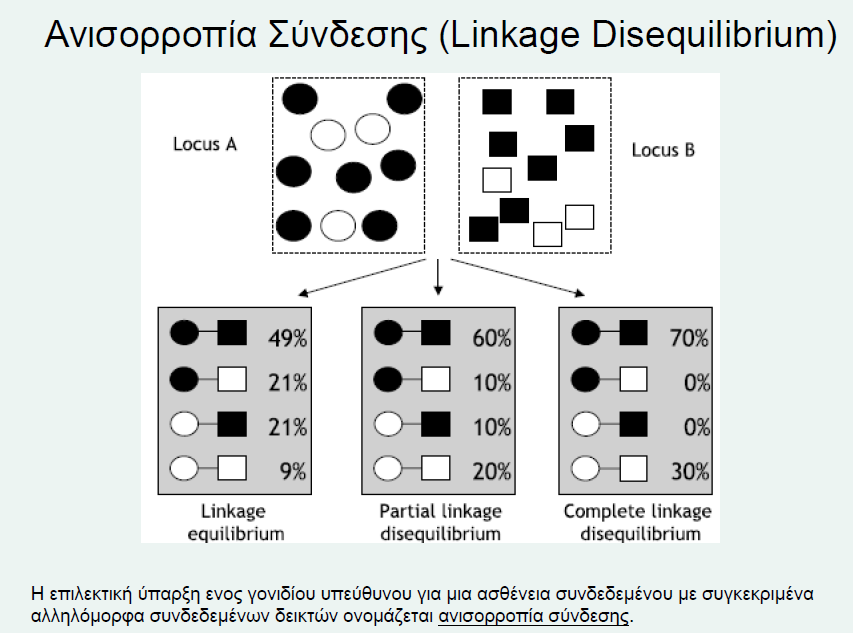 Ανισορροπία Σύνδεσης (Linkage Disequilibrium)

Locus A

Locus B

49%
21%
21%
9%

Linkage equilibrium

60%
10%
10%
20%

Partial linkage disequilibrium

70%
0%
0%
30%

Complete linkage disequilibrium

Η επιλεκτική ύπαρξη ενος γονιδίου υπεύθυνου για μια ασθένεια συνδεδεμένου με συγκεκριμένα αλληλόμορφα συνδεδεμένων δεικτών ονομάζεται ανισορροπία σύνδεσης.